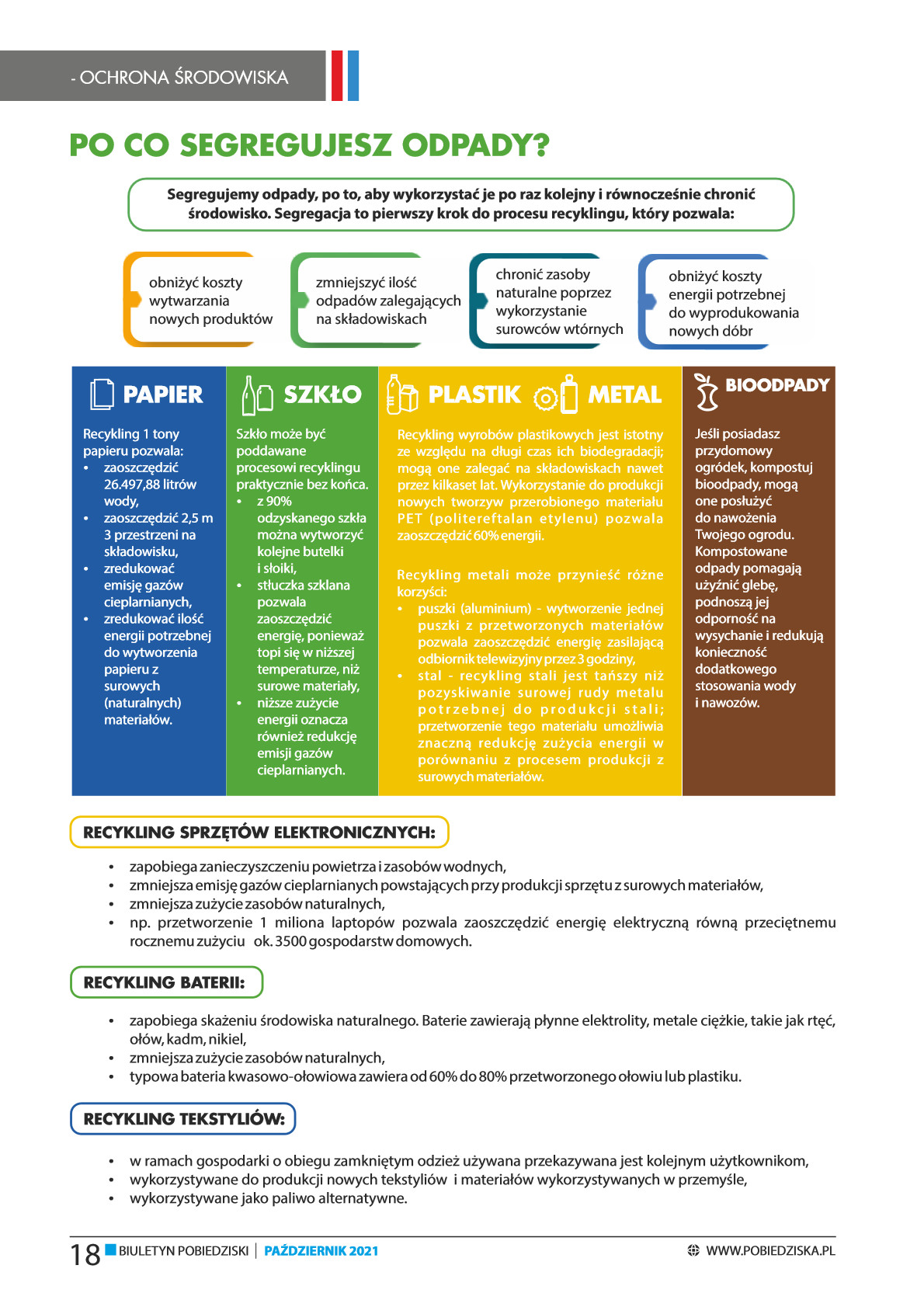 - OCHRONA ŚRODOWISKA

PO CO SEGREGUJESZ ODPADY?

Segregujemy odpady, po to, aby wykorzystać je po raz kolejny i równocześnie chronić środowisko. Segregacja to pierwszy krok do procesu recyklingu, który pozwala:

obniżyć koszty wytwarzania nowych produktów

zmniejszyć ilość odpadów zalegających na składowiskach

chronić zasoby naturalne poprzez wykorzystanie surowców wtórnych

obniżyć koszty energii potrzebnej do wyprodukowania nowych dóbr

PAPIER

Recykling 1 tony papieru pozwala:
• zaoszczędzić 26.497,88 litrów wody,
• zaoszczędzić 2,5 m 3 przestrzeni na składowisku,
• zredukować emisję gazów cieplarnianych,
• zredukować ilość energii potrzebnej do wytworzenia papieru z surowych (naturalnych) materiałów.

SZKŁO

Szkło może być poddawane procesowi recyklingu praktycznie bez końca.
• z 90% odzyskanego szkła można wytworzyć kolejne butelki i słoiki,
• stłuczka szklana pozwala zaoszczędzić energię, ponieważ topi się w niższej temperaturze, niż surowe materiały,
• niższe zużycie energii oznacza również redukcję emisji gazów cieplarnianych.

PLASTIK METAL

Recykling wyrobów plastikowych jest istotny ze względu na długi czas ich biodegradacji; mogą one zalegać na składowiskach nawet przez kilkaset lat. Wykorzystanie do produkcji nowych tworzyw przerobionego materiału PET (politereftalan etylenu) pozwala zaoszczędzić 60% energii.

Recykling metali może przynieść różne korzyści:
• puszki (aluminium) - wytworzenie jednej puszki z przetworzonych materiałów pozwala zaoszczędzić energię zasilającą odbiornik telewizyjny przez 3 godziny,
• stal - recykling stali jest tańszy niż pozyskiwanie surowej rudy metalu potrzebnej do produkcji stali; przetworzenie tego materiału umożliwia znaczną redukcję zużycia energii w porównaniu z procesem produkcji z surowych materiałów.

BIOODPADY

Jeśli posiadasz przydomowy ogródek, kompostuj bioodpady, mogą one posłużyć do nawożenia Twojego ogrodu. Kompostowane odpady pomagają użyźnić glebę, podnoszą jej odporność na wysychanie i redukują konieczność dodatkowego stosowania wody i nawozów.

RECYKLING SPRZĘTÓW ELEKTRONICZNYCH:

• zapobiega zanieczyszczeniu powietrza i zasobów wodnych,
• zmniejsza emisję gazów cieplarnianych powstających przy produkcji sprzętu z surowych materiałów,
• zmniejsza zużycie zasobów naturalnych,
• np. przetworzenie 1 miliona laptopów pozwala zaoszczędzić energię elektryczną równą przeciętnemu rocznemu zużyciu ok. 3500 gospodarstw domowych.

RECYKLING BATERII:

• zapobiega skażeniu środowiska naturalnego. Baterie zawierają płynne elektrolity, metale ciężkie, takie jak rtęć, ołów, kadm, nikiel,
• zmniejsza zużycie zasobów naturalnych,
• typowa bateria kwasowo-ołowiowa zawiera od 60% do 80% przetworzonego ołowiu lub plastiku.

RECYKLING TEKSTYLIÓW:

• w ramach gospodarki o obiegu zamkniętym odzież używana przekazywana jest kolejnym użytkownikom,
• wykorzystywane do produkcji nowych tekstyliów i materiałów wykorzystywanych w przemyśle,
• wykorzystywane jako paliwo alternatywne.

18 BIULETYN POBIEDZISKI | PAŹDZIERNIK 2021 WWW.POBIEDZISKA.PL